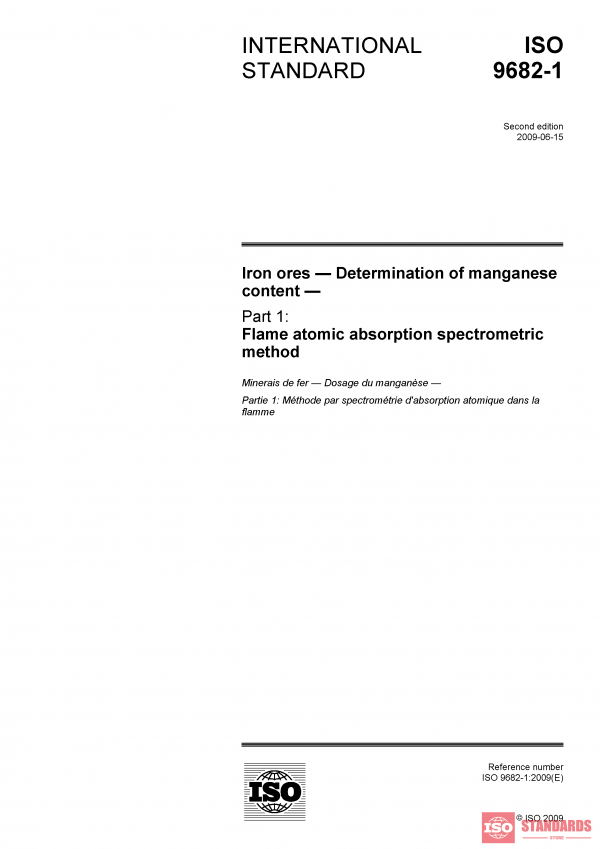 INTERNATIONAL STANDARD

ISO 9682-1

Second edition
2009-06-15

Iron ores — Determination of manganese content —

Part 1:
Flame atomic absorption spectrometric method

Minerais de fer — Dosage du manganèse —

Partie 1: Méthode par spectrométrie d'absorption atomique dans la flamme

ISO

Reference number
ISO 9682-1:2009(E)

© ISO 2009

ISO STANDARDS STORE